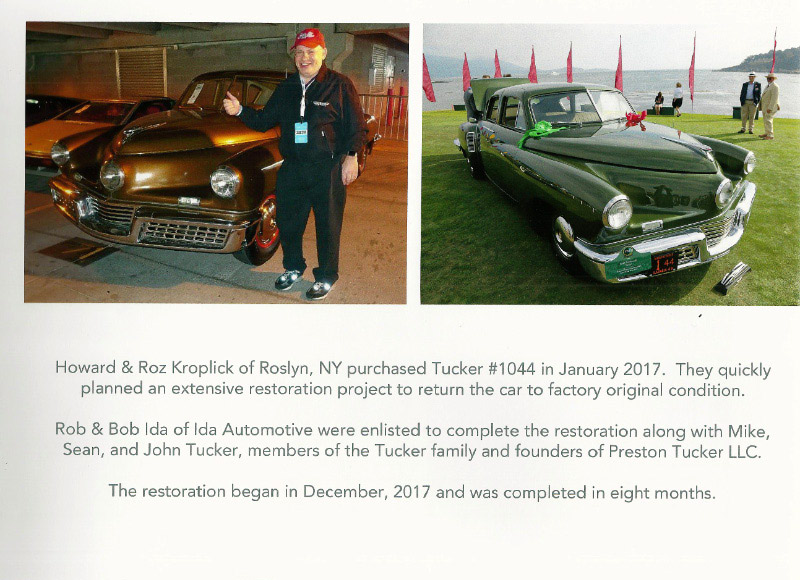 Howard & Roz Kroplick of Roslyn, NY purchased Tucker #1044 in January 2017. They quickly planned an extensive restoration project to return the car to factory original condition.

Rob & Bob Ida of Ida Automotive were enlisted to complete the restoration along with Mike, Sean, and John Tucker, members of the Tucker family and founders of Preston Tucker LLC.

The restoration began in December, 2017 and was completed in eight months.